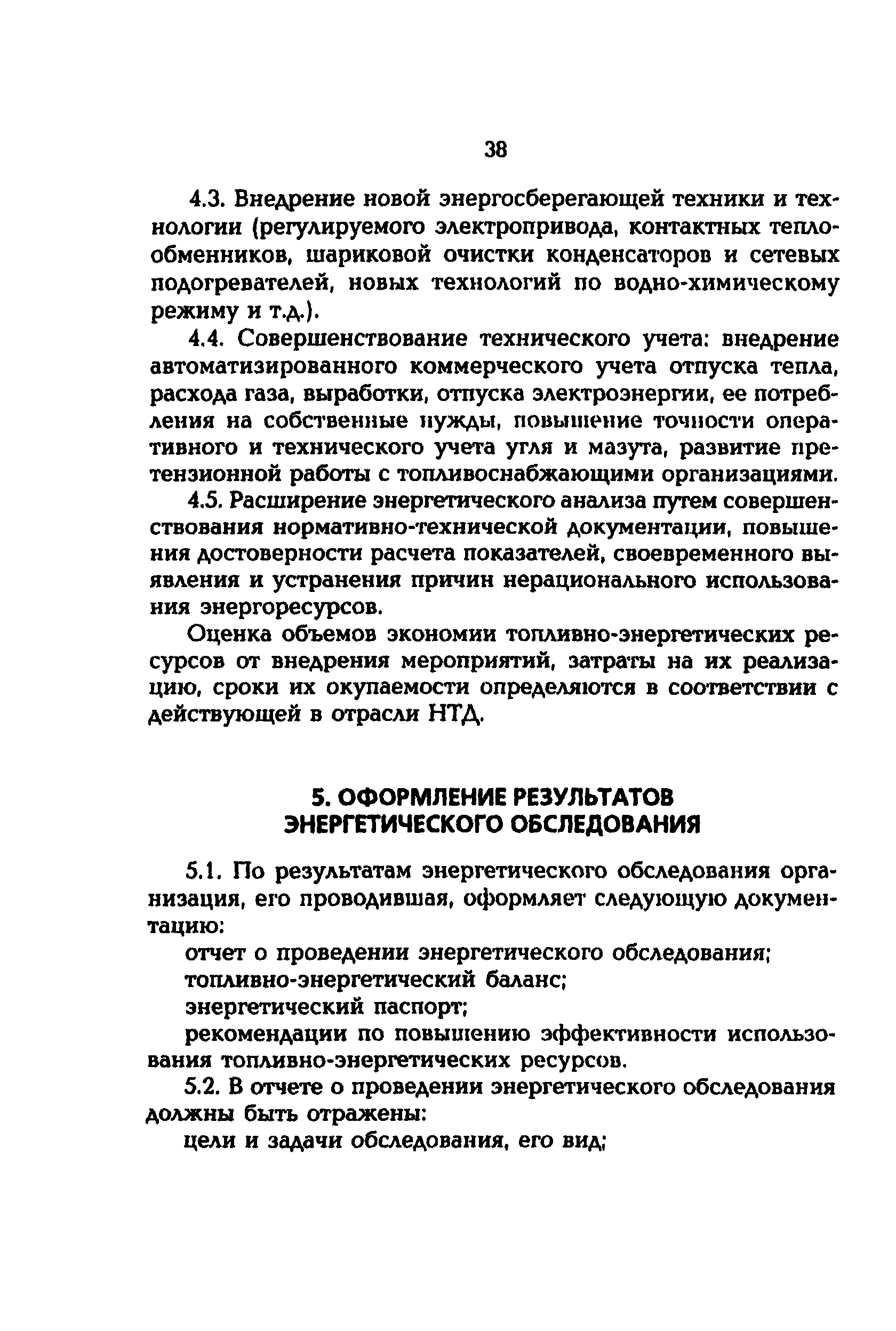 38

4.3. Внедрение новой энергосберегающей техники и технологии (регулируемого электропривода, контактных теплообменников, шариковой очистки конденсаторов и сетевых подогревателей, новых технологий по водно-химическому режиму и т.д.).

4.4. Совершенствование технического учета: внедрение автоматизированного коммерческого учета отпуска тепла, расхода газа, выработки, отпуска электроэнергии, ее потребления на собственные нужды, повышение точности оперативного и технического учета угля и мазута, развитие претензионной работы с топливоснабжающими организациями.

4.5. Расширение энергетического анализа путем совершенствования нормативно-технической документации, повышения достоверности расчета показателей, своевременного выявления и устранения причин нерационального использования энергоресурсов.

Оценка объемов экономии топливно-энергетических ресурсов от внедрения мероприятий, затраты на их реализацию, сроки их окупаемости определяются в соответствии с действующей в отрасли НТД.

5. ОФОРМЛЕНИЕ РЕЗУЛЬТАТОВ ЭНЕРГЕТИЧЕСКОГО ОБСЛЕДОВАНИЯ

5.1. По результатам энергетического обследования организация, его проводившая, оформляет следующую документацию:

отчет о проведении энергетического обследования;

топливно-энергетический баланс;

энергетический паспорт;

рекомендации по повышению эффективности использования топливно-энергетических ресурсов.

5.2. В отчете о проведении энергетического обследования должны быть отражены:

цели и задачи обследования, его вид;